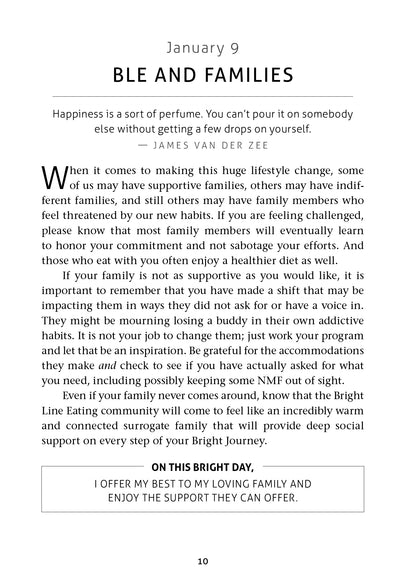 January 9

BLE AND FAMILIES

Happiness is a sort of perfume. You can't pour it on somebody else without getting a few drops on yourself.

— JAMES VAN DER ZEE

When it comes to making this huge lifestyle change, some of us may have supportive families, others may have indifferent families, and still others may have family members who feel threatened by our new habits. If you are feeling challenged, please know that most family members will eventually learn to honor your commitment and not sabotage your efforts. And those who eat with you often enjoy a healthier diet as well.

If your family is not as supportive as you would like, it is important to remember that you have made a shift that may be impacting them in ways they did not ask for or have a voice in. They might be mourning losing a buddy in their own addictive habits. It is not your job to change them; just work your program and let that be an inspiration. Be grateful for the accommodations they make and check to see if you have actually asked for what you need, including possibly keeping some NMF out of sight.

Even if your family never comes around, know that the Bright Line Eating community will come to feel like an incredibly warm and connected surrogate family that will provide deep social support on every step of your Bright Journey.

ON THIS BRIGHT DAY,

I OFFER MY BEST TO MY LOVING FAMILY AND ENJOY THE SUPPORT THEY CAN OFFER.

10